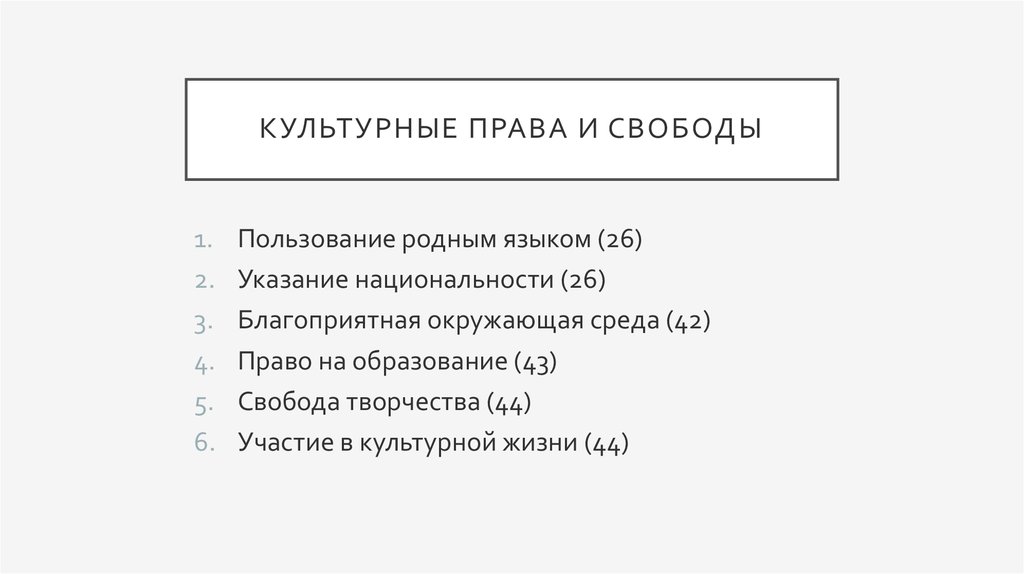 КУЛЬТУРНЫЕ ПРАВА И СВОБОДЫ

1. Пользование родным языком (26)
2. Указание национальности (26)
3. Благоприятная окружающая среда (42)
4. Право на образование (43)
5. Свобода творчества (44)
6. Участие в культурной жизни (44)